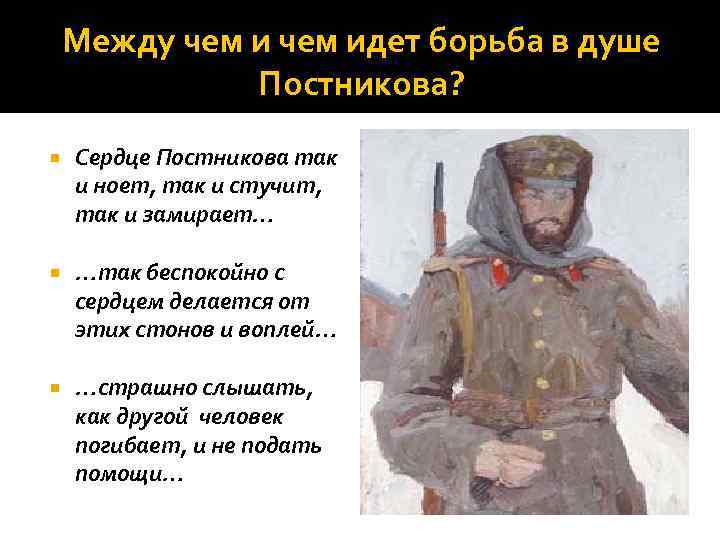 Между чем и чем идет борьба в душе Постникова?

Сердце Постникова так и ноет, так и стучит, так и замирает…

…так беспокойно с сердцем делается от этих стонов и воплей…

…страшно слышать, как другой человек погибает, и не подать помощи…